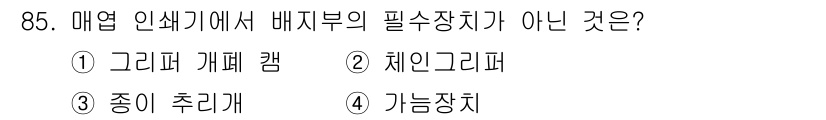 85. 매엽 인쇄기에서 배지부의 필수장치가 아닌 것은?

① 그리퍼 개폐 캠
② 체인그리퍼
③ 종이 추리개
④ 가늠장치